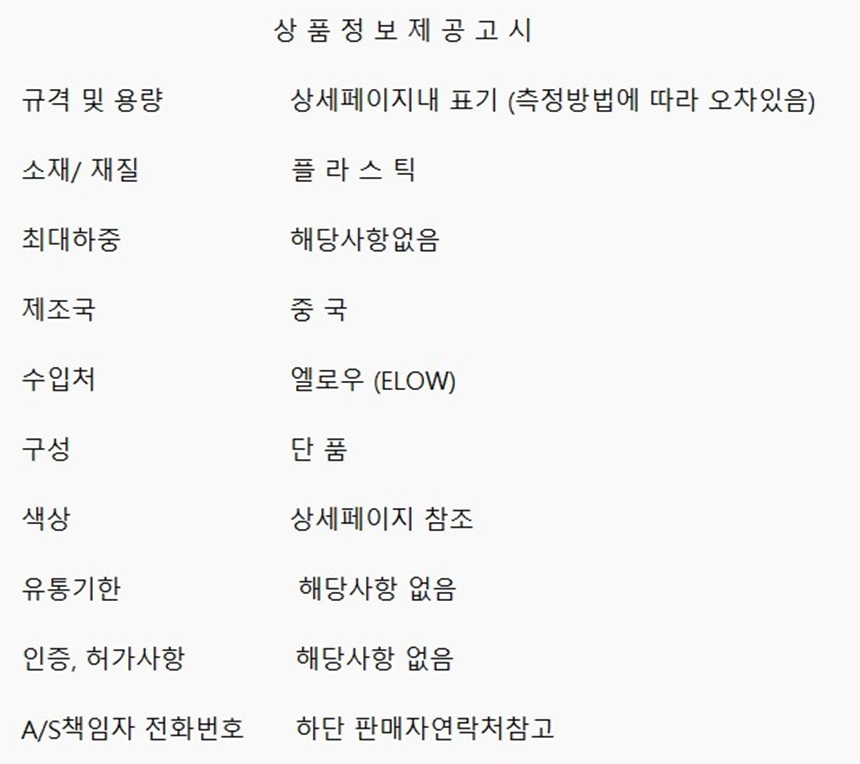 상 품 정 보 제 공 고 시

규격 및 용량 상세페이지내 표기 (측정방법에 따라 오차있음)

소재/ 재질 플 라 스 틱

최대하중 해당사항없음

제조국 중 국

수입처 엘로우 (ELOW)

구성 단 품

색상 상세페이지 참조

유통기한 해당사항 없음

인증, 허가사항 해당사항 없음

A/S책임자 전화번호 하단 판매자연락처참고